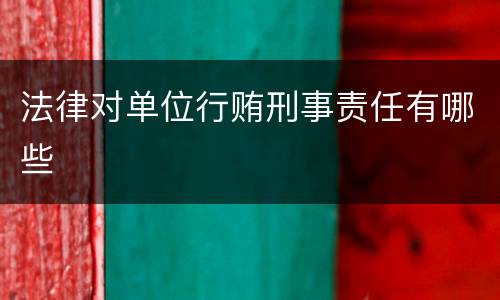 法律对单位行贿刑事责任有哪些